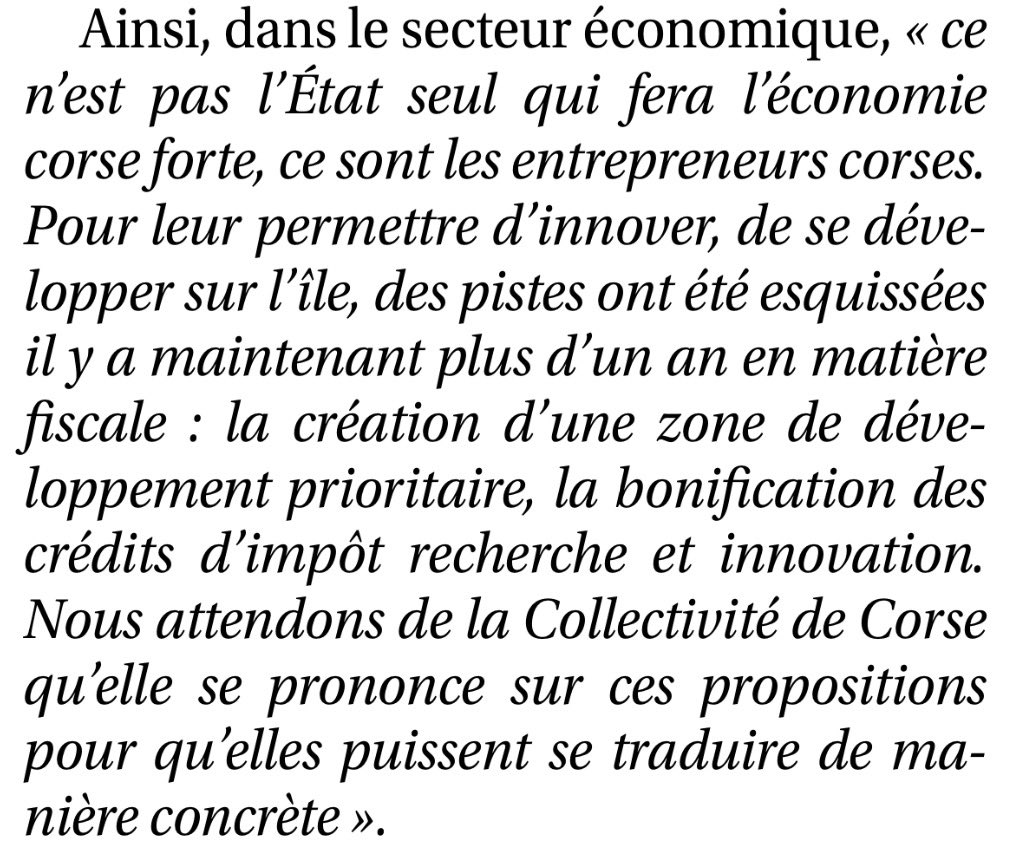 Ainsi, dans le secteur économique, « ce n'est pas l'État seul qui fera l'économie corse forte, ce sont les entrepreneurs corses. Pour leur permettre d'innover, de se développer sur l'île, des pistes ont été esquissées il y a maintenant plus d'un an en matière fiscale : la création d'une zone de développement prioritaire, la bonification des crédits d'impôt recherche et innovation. Nous attendons de la Collectivité de Corse qu'elle se prononce sur ces propositions pour qu'elles puissent se traduire de manière concrète ».